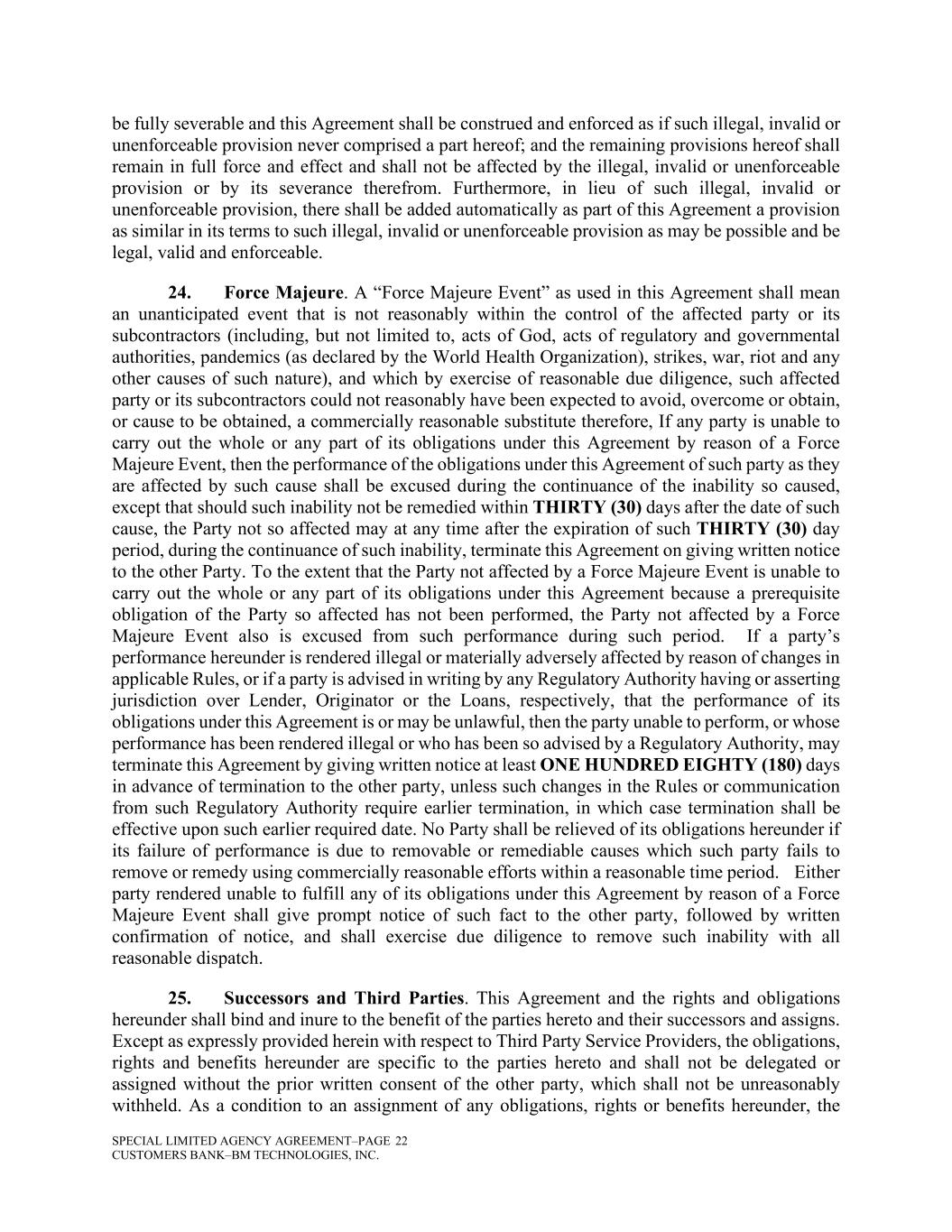 be fully severable and this Agreement shall be construed and enforced as if such illegal, invalid or unenforceable provision never comprised a part hereof; and the remaining provisions hereof shall remain in full force and effect and shall not be affected by the illegal, invalid or unenforceable provision or by its severance therefrom. Furthermore, in lieu of such illegal, invalid or unenforceable provision, there shall be added automatically as part of this Agreement a provision as similar in its terms to such illegal, invalid or unenforceable provision as may be possible and be legal, valid and enforceable.

24. Force Majeure. A “Force Majeure Event” as used in this Agreement shall mean an unanticipated event that is not reasonably within the control of the affected party or its subcontractors (including, but not limited to, acts of God, acts of regulatory and governmental authorities, pandemics (as declared by the World Health Organization), strikes, war, riot and any other causes of such nature), and which by exercise of reasonable due diligence, such affected party or its subcontractors could not reasonably have been expected to avoid, overcome or obtain, or cause to be obtained, a commercially reasonable substitute therefore, If any party is unable to carry out the whole or any part of its obligations under this Agreement by reason of a Force Majeure Event, then the performance of the obligations under this Agreement of such party as they are affected by such cause shall be excused during the continuance of the inability so caused, except that should such inability not be remedied within THIRTY (30) days after the date of such cause, the Party not so affected may at any time after the expiration of such THIRTY (30) day period, during the continuance of such inability, terminate this Agreement on giving written notice to the other Party. To the extent that the Party not affected by a Force Majeure Event is unable to carry out the whole or any part of its obligations under this Agreement because a prerequisite obligation of the Party so affected has not been performed, the Party not affected by a Force Majeure Event also is excused from such performance during such period. If a party’s performance hereunder is rendered illegal or materially adversely affected by reason of changes in applicable Rules, or if a party is advised in writing by any Regulatory Authority having or asserting jurisdiction over Lender, Originator or the Loans, respectively, that the performance of its obligations under this Agreement is or may be unlawful, then the party unable to perform, or whose performance has been rendered illegal or who has been so advised by a Regulatory Authority, may terminate this Agreement by giving written notice at least ONE HUNDRED EIGHTY (180) days in advance of termination to the other party, unless such changes in the Rules or communication from such Regulatory Authority require earlier termination, in which case termination shall be effective upon such earlier required date. No Party shall be relieved of its obligations hereunder if its failure of performance is due to removable or remediable causes which such party fails to remove or remedy using commercially reasonable efforts within a reasonable time period. Either party rendered unable to fulfill any of its obligations under this Agreement by reason of a Force Majeure Event shall give prompt notice of such fact to the other party, followed by written confirmation of notice, and shall exercise due diligence to remove such inability with all reasonable dispatch.

25. Successors and Third Parties. This Agreement and the rights and obligations hereunder shall bind and inure to the benefit of the parties hereto and their successors and assigns. Except as expressly provided herein with respect to Third Party Service Providers, the obligations, rights and benefits hereunder are specific to the parties hereto and shall not be delegated or assigned without the prior written consent of the other party, which shall not be unreasonably withheld. As a condition to an assignment of any obligations, rights or benefits hereunder, the

SPECIAL LIMITED AGENCY AGREEMENT–PAGE 22
CUSTOMERS BANK–BM TECHNOLOGIES, INC.